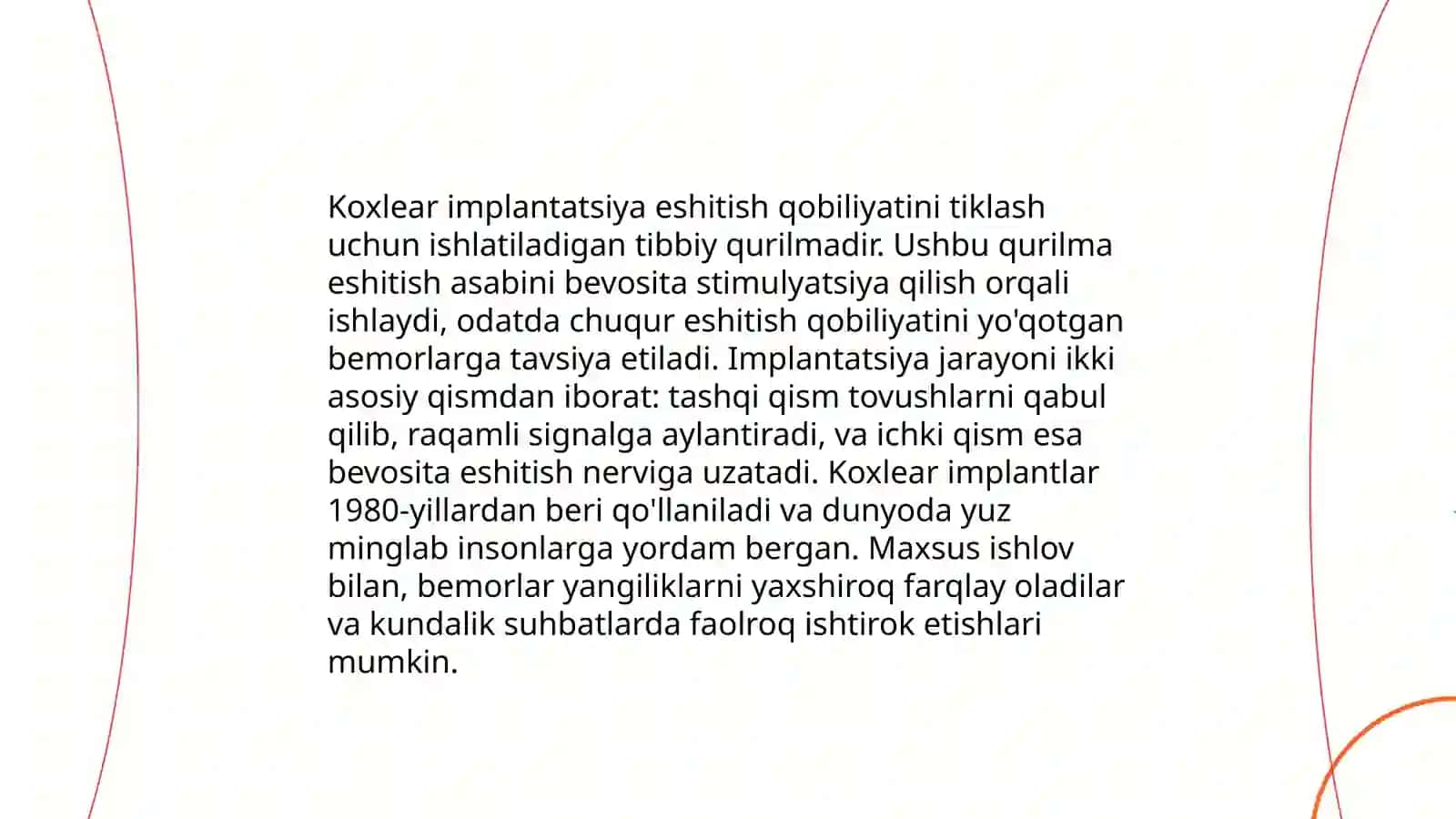 Koxlear implantatsiya eshitish qobiliyatini tiklash uchun ishlatiladigan tibbiy qurilmadir. Ushbu qurilma eshitish asabini bevosita stimulyatsiya qilish orqali ishlaydi, odatda chuqur eshitish qobiliyatini yo'qotgan bemorlarga tavsiya etiladi. Implantatsiya jarayoni ikki asosiy qismdan iborat: tashqi qism tovushlarni qabul qilib, raqamli signalga aylantiradi, va ichki qism esa bevosita eshitish nerviga uzatadi. Koxlear implantlar 1980-yillardan beri qo'llaniladi va dunyoda yuz minglab insonlarga yordam bergan. Maxsus ishlov bilan, bemorlar yangiliklarni yaxshiroq farqlay oladilar va kundalik suhbatlarda faolroq ishtirok etishlari mumkin.